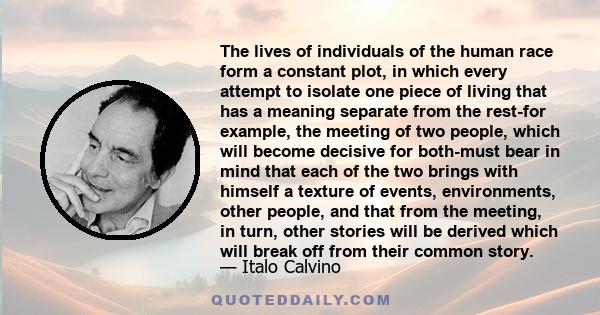 The lives of individuals of the human race form a constant plot, in which every attempt to isolate one piece of living that has a meaning separate from the rest-for example, the meeting of two people, which will become decisive for both-must bear in mind that each of the two brings with himself a texture of events, environments, other people, and that from the meeting, in turn, other stories will be derived which will break off from their common story.

— Italo Calvino

QUOTEDDAILY.COM